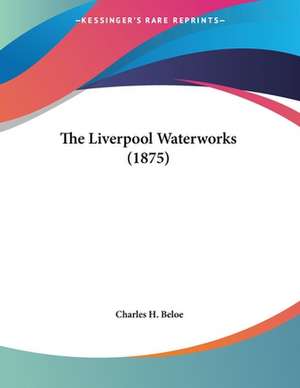 —KESSINGER'S RARE REPRINTS—

The Liverpool Waterworks (1875)

Charles H. Beloe